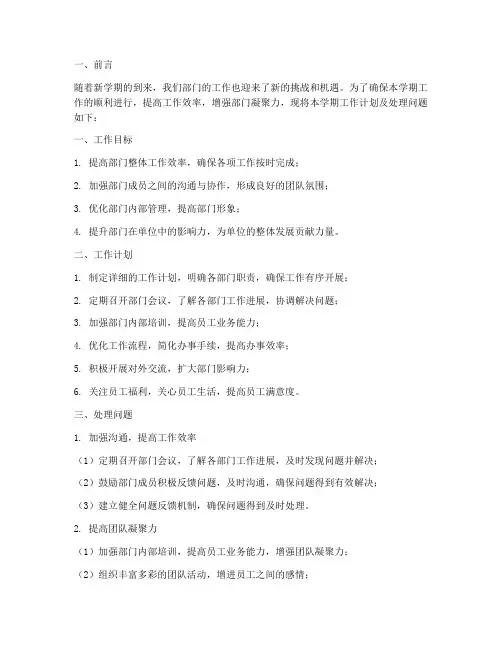 一、前言

随着新学期的到来，我们部门的工作也迎来了新的挑战和机遇。为了确保本学期工作的顺利进行，提高工作效率，增强部门凝聚力，现将本学期工作计划及处理问题如下：

一、工作目标

1. 提高部门整体工作效率，确保各项工作按时完成；

2. 加强部门成员之间的沟通与协作，形成良好的团队氛围；

3. 优化部门内部管理，提高部门形象；

4. 提升部门在单位中的影响力，为单位的整体发展贡献力量。

二、工作计划

1. 制定详细的工作计划，明确各部门职责，确保工作有序开展；

2. 定期召开部门会议，了解各部门工作进展，协调解决问题；

3. 加强部门内部培训，提高员工业务能力；

4. 优化工作流程，简化办事手续，提高办事效率；

5. 积极开展对外交流，扩大部门影响力；

6. 关注员工福利，关心员工生活，提高员工满意度。

三、处理问题

1. 加强沟通，提高工作效率

（1）定期召开部门会议，了解各部门工作进展，及时发现问题并解决；

（2）鼓励部门成员积极反馈问题，及时沟通，确保问题得到有效解决；

（3）建立健全问题反馈机制，确保问题得到及时处理。

2. 提高团队凝聚力

（1）加强部门内部培训，提高员工业务能力，增强团队凝聚力；

（2）组织丰富多彩的团队活动，增进员工之间的感情；